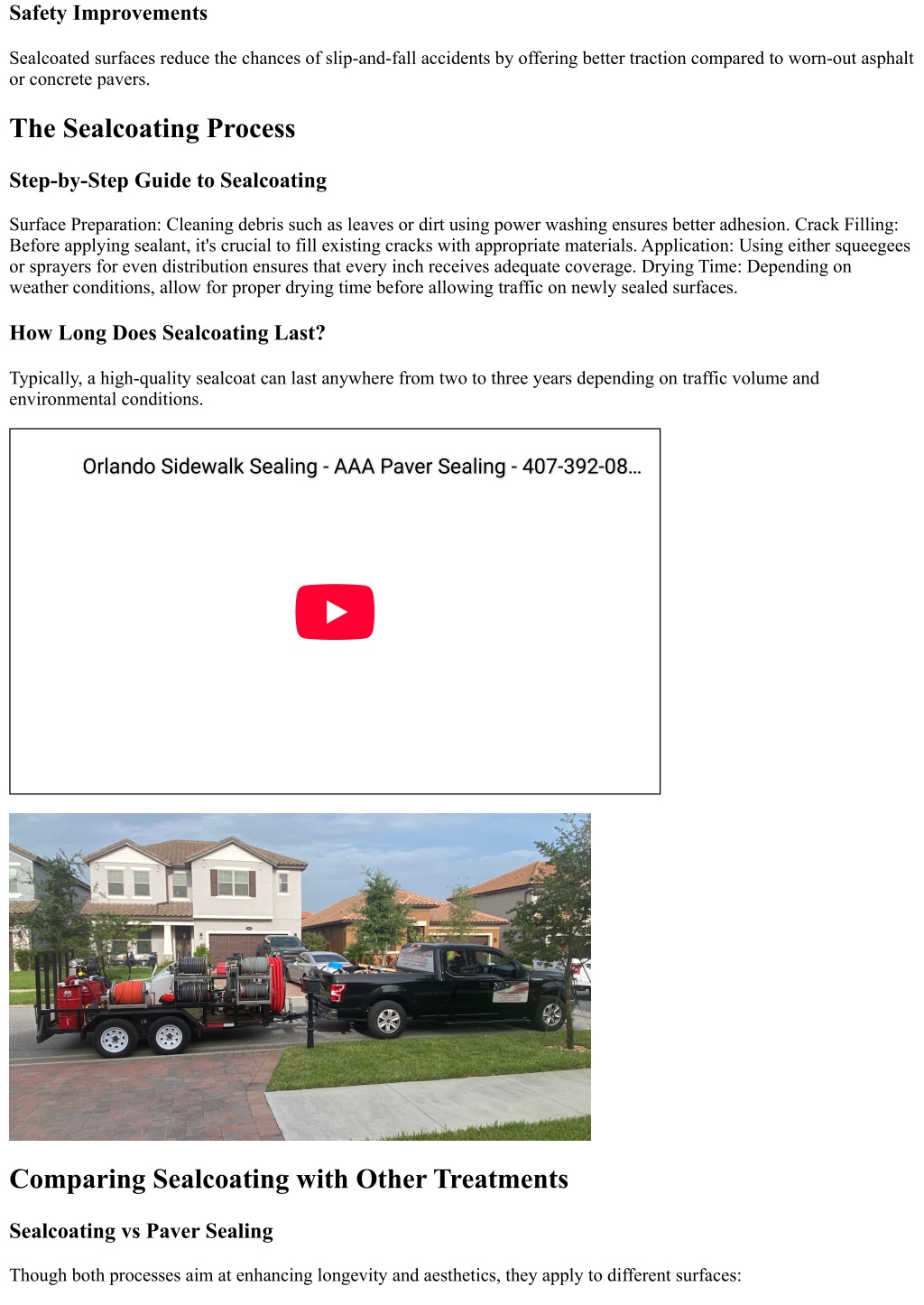 Safety Improvements

Sealcoated surfaces reduce the chances of slip-and-fall accidents by offering better traction compared to worn-out asphalt or concrete pavers.

The Sealcoating Process

Step-by-Step Guide to Sealcoating

Surface Preparation: Cleaning debris such as leaves or dirt using power washing ensures better adhesion. Crack Filling: Before applying sealant, it's crucial to fill existing cracks with appropriate materials. Application: Using either squeegees or sprayers for even distribution ensures that every inch receives adequate coverage. Drying Time: Depending on weather conditions, allow for proper drying time before allowing traffic on newly sealed surfaces.

How Long Does Sealcoating Last?

Typically, a high-quality sealcoat can last anywhere from two to three years depending on traffic volume and environmental conditions.

Orlando Sidewalk Sealing - AAA Paver Sealing - 407-392-08...

Comparing Sealcoating with Other Treatments

Sealcoating vs Paver Sealing

Though both processes aim at enhancing longevity and aesthetics, they apply to different surfaces: